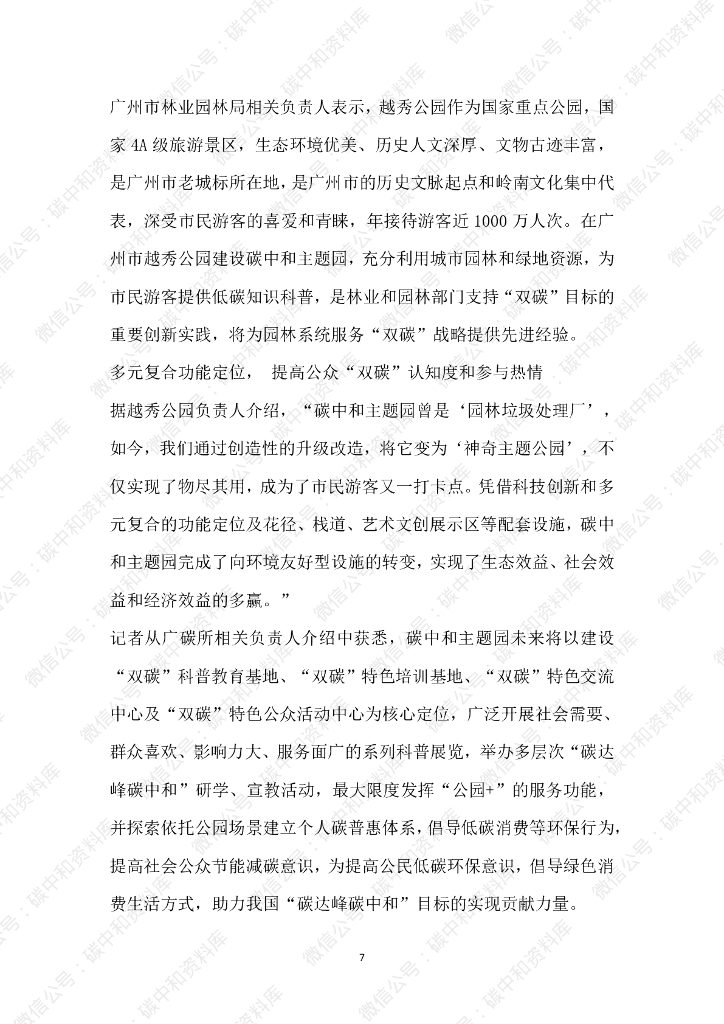 广州市林业园林局相关负责人表示，越秀公园作为国家重点公园，国家 4A 级旅游景区，生态环境优美、历史人文深厚、文物古迹丰富，是广州市老城标所在地，是广州市的历史文脉起点和岭南文化集中代表，深受市民游客的喜爱和青睐，年接待游客近 1000 万人次。在广州市越秀公园建设碳中和主题园，充分利用城市园林和绿地资源，为市民游客提供低碳知识科普，是林业和园林部门支持“双碳”目标的重要创新实践，将为园林系统服务“双碳”战略提供先进经验。

多元复合功能定位， 提高公众“双碳”认知度和参与热情

据越秀公园负责人介绍，“碳中和主题园曾是‘园林垃圾处理厂’，如今，我们通过创造性的升级改造，将它变为‘神奇主题公园’，不仅实现了物尽其用，成为了市民游客又一打卡点。凭借科技创新和多元复合的功能定位及花径、栈道、艺术文创展示区等配套设施，碳中和主题园完成了向环境友好型设施的转变，实现了生态效益、社会效益和经济效益的多赢。”

记者从广碳所相关负责人介绍中获悉，碳中和主题园未来将以建设“双碳”科普教育基地、“双碳”特色培训基地、“双碳”特色交流中心及“双碳”特色公众活动中心为核心定位，广泛开展社会需要、群众喜欢、影响力大、服务面广的系列科普展览，举办多层次“碳达峰碳中和”研学、宣教活动，最大限度发挥“公园+”的服务功能，并探索依托公园场景建立个人碳普惠体系，倡导低碳消费等环保行为，提高社会公众节能减碳意识，为提高公民低碳环保意识，倡导绿色消费生活方式，助力我国“碳达峰碳中和”目标的实现贡献力量。

7

微信公号：碳中和资料库